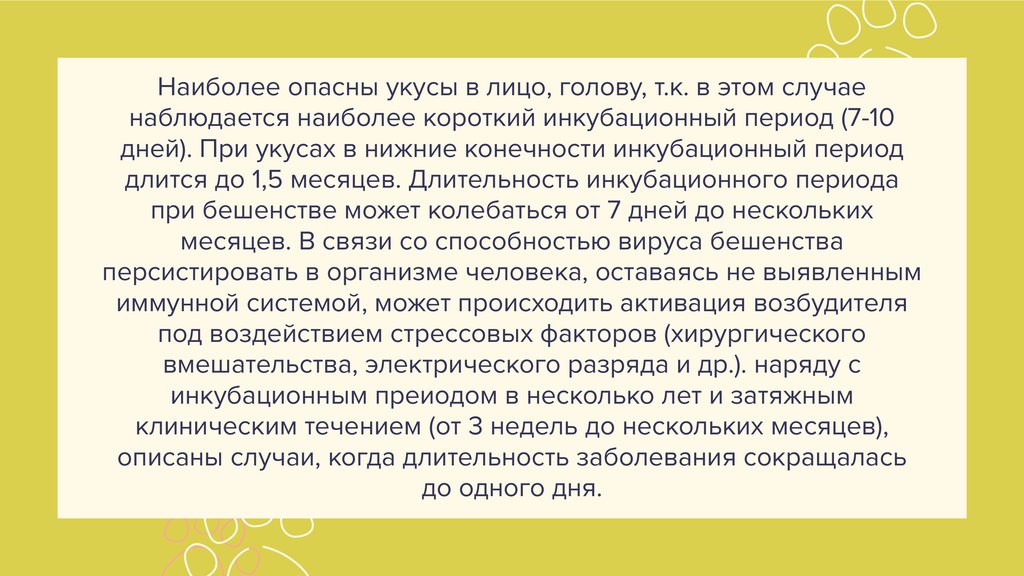 Наиболее опасны укусы в лицо, голову, т.к. в этом случае наблюдается наиболее короткий инкубационный период (7-10 дней). При укусах в нижние конечности инкубационный период длится до 1,5 месяцев. Длительность инкубационного периода при бешенстве может колебаться от 7 дней до нескольких месяцев. В связи со способностью вируса бешенства персистировать в организме человека, оставаясь не выявленным иммунной системой, может происходить активация возбудителя под воздействием стрессовых факторов (хирургического вмешательства, электрического разряда и др.). наряду с инкубационным преиодом в несколько лет и затяжным клиническим течением (от 3 недель до нескольких месяцев), описаны случаи, когда длительность заболевания сокращалась до одного дня.